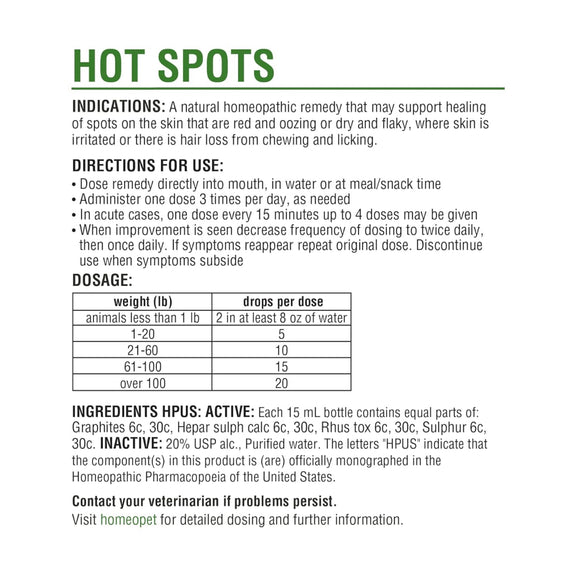 HOT SPOTS

INDICATIONS: A natural homeopathic remedy that may support healing of spots on the skin that are red and oozing or dry and flaky, where skin is irritated or there is hair loss from chewing and licking.

DIRECTIONS FOR USE:
• Dose remedy directly into mouth, in water or at meal/snack time
• Administer one dose 3 times per day, as needed
• In acute cases, one dose every 15 minutes up to 4 doses may be given
• When improvement is seen decrease frequency of dosing to twice daily, then once daily. If symptoms reappear repeat original dose. Discontinue use when symptoms subside

DOSAGE:

| weight (lb) | drops per dose |
|---|---|
| animals less than 1 lb | 2 in at least 8 oz of water |
| 1-20 | 5 |
| 21-60 | 10 |
| 61-100 | 15 |
| over 100 | 20 |

INGREDIENTS HPUS: ACTIVE: Each 15 mL bottle contains equal parts of: Graphites 6c, 30c, Hepar sulph calc 6c, 30c, Rhus tox 6c, 30c, Sulphur 6c, 30c. INACTIVE: 20% USP alc., Purified water. The letters "HPUS" indicate that the component(s) in this product is (are) officially monographed in the Homeopathic Pharmacopoeia of the United States.

Contact your veterinarian if problems persist.
Visit homeopet for detailed dosing and further information.